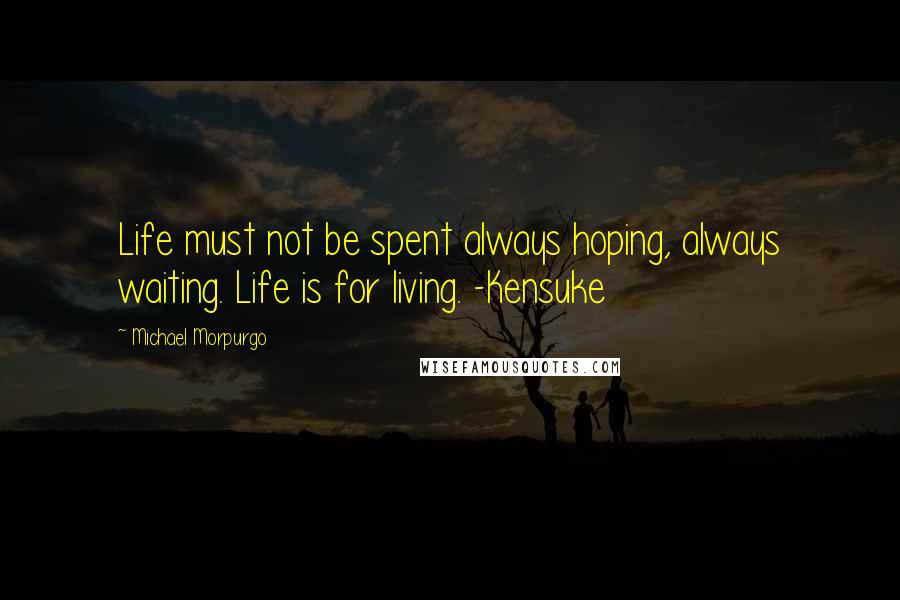 Life must not be spent always hoping, always waiting. Life is for living. -Kensuke

~ Michael Morpurgo

WISEFAMOUSQUOTES.COM